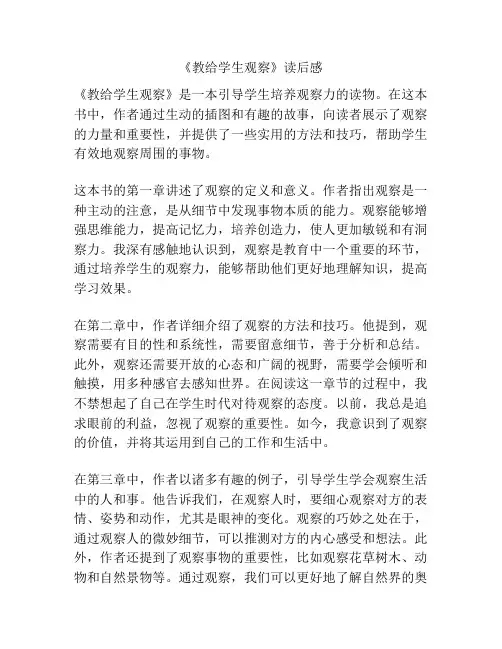 《教给学生观察》读后感

《教给学生观察》是一本引导学生培养观察力的读物。在这本书中，作者通过生动的插图和有趣的故事，向读者展示了观察的力量和重要性，并提供了一些实用的方法和技巧，帮助学生有效地观察周围的事物。

这本书的第一章讲述了观察的定义和意义。作者指出观察是一种主动的注意，是从细节中发现事物本质的能力。观察能够增强思维能力，提高记忆力，培养创造力，使人更加敏锐和有洞察力。我深有感触地认识到，观察是教育中一个重要的环节，通过培养学生的观察力，能够帮助他们更好地理解知识，提高学习效果。

在第二章中，作者详细介绍了观察的方法和技巧。他提到，观察需要有目的性和系统性，需要留意细节，善于分析和总结。此外，观察还需要开放的心态和广阔的视野，需要学会倾听和触摸，用多种感官去感知世界。在阅读这一章节的过程中，我不禁想起了自己在学生时代对待观察的态度。以前，我总是追求眼前的利益，忽视了观察的重要性。如今，我意识到了观察的价值，并将其运用到自己的工作和生活中。

在第三章中，作者以诸多有趣的例子，引导学生学会观察生活中的人和事。他告诉我们，在观察人时，要细心观察对方的表情、姿势和动作，尤其是眼神的变化。观察的巧妙之处在于，通过观察人的微妙细节，可以推测对方的内心感受和想法。此外，作者还提到了观察事物的重要性，比如观察花草树木、动物和自然景物等。通过观察，我们可以更好地了解自然界的奥